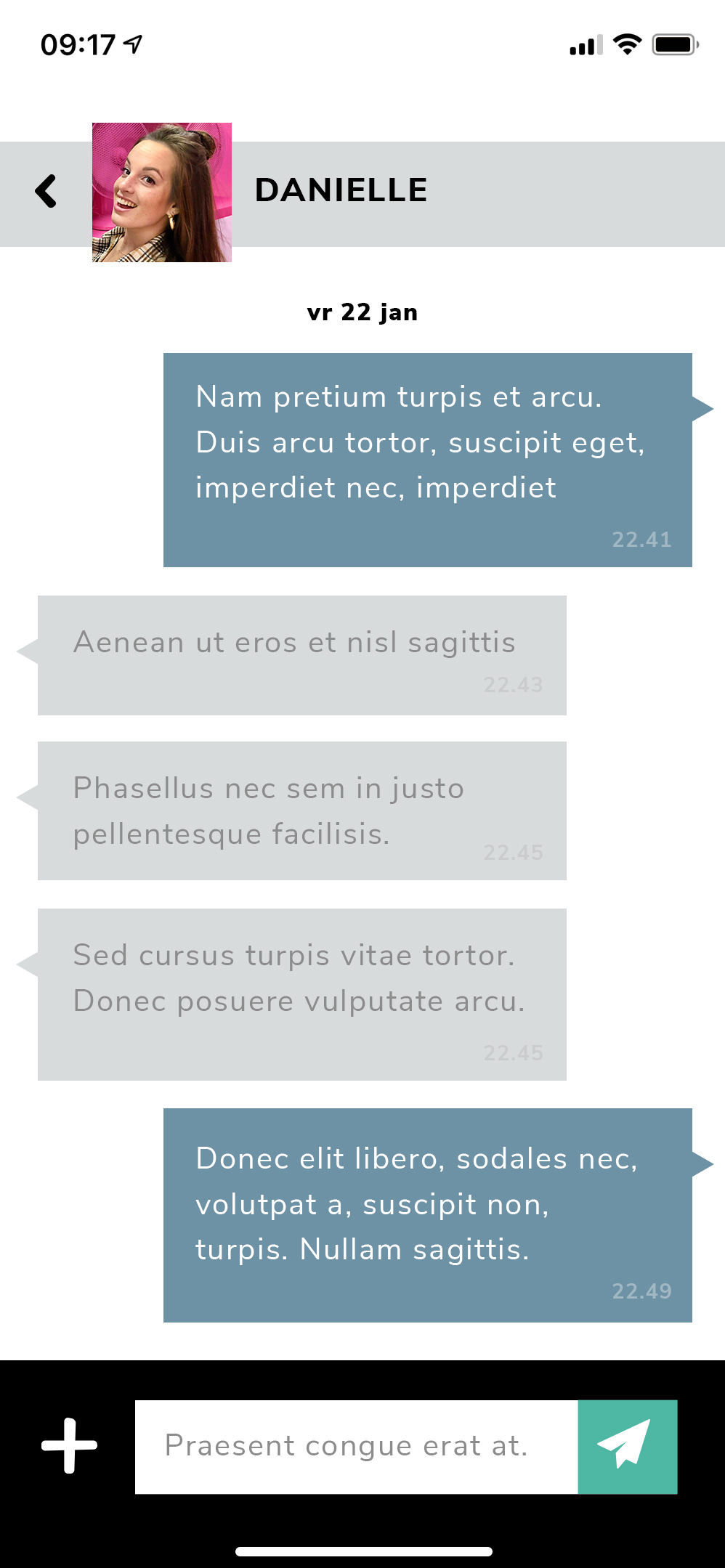 09:17

DANIELLE

vr 22 jan

Nam pretium turpis et arcu. Duis arcu tortor, suscipit eget, imperdiet nec, imperdiet
22.41

Aenean ut eros et nisl sagittis
22.43

Phasellus nec sem in justo pellentesque facilisis.
22.45

Sed cursus turpis vitae tortor. Donec posuere vulputate arcu.
22.45

Donec elit libero, sodales nec, volutpat a, suscipit non, turpis. Nullam sagittis.
22.49

Praesent congue erat at.